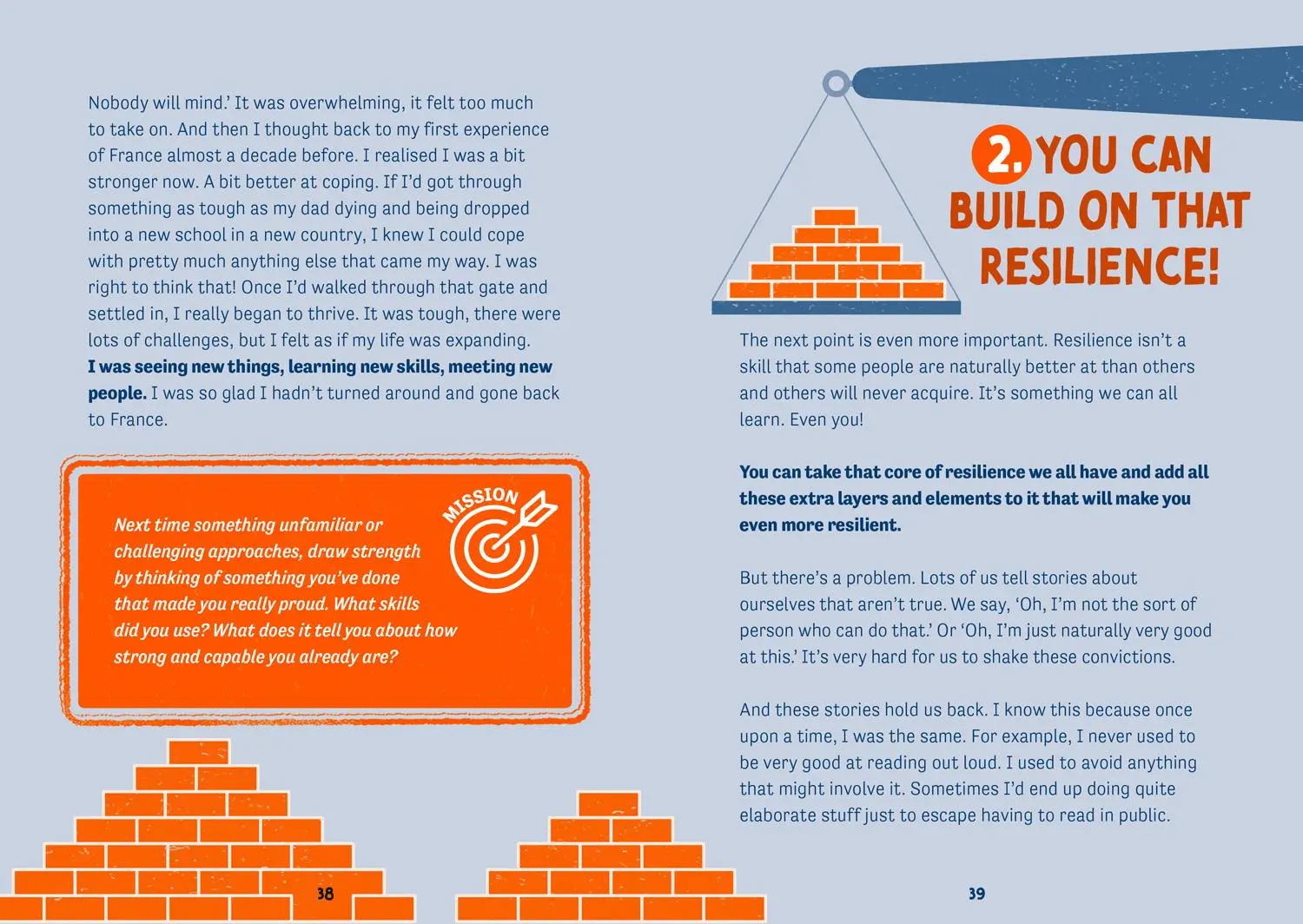 Nobody will mind.' It was overwhelming, it felt too much to take on. And then I thought back to my first experience of France almost a decade before. I realised I was a bit stronger now. A bit better at coping. If I'd got through something as tough as my dad dying and being dropped into a new school in a new country, I knew I could cope with pretty much anything else that came my way. I was right to think that! Once I'd walked through that gate and settled in, I really began to thrive. It was tough, there were lots of challenges, but I felt as if my life was expanding. I was seeing new things, learning new skills, meeting new people. I was so glad I hadn't turned around and gone back to France.

MISSION

Next time something unfamiliar or challenging approaches, draw strength by thinking of something you've done that made you really proud. What skills did you use? What does it tell you about how strong and capable you already are?

38

2. YOU CAN BUILD ON THAT RESILIENCE!

The next point is even more important. Resilience isn't a skill that some people are naturally better at than others and others will never acquire. It's something we can all learn. Even you!

You can take that core of resilience we all have and add all these extra layers and elements to it that will make you even more resilient.

But there's a problem. Lots of us tell stories about ourselves that aren't true. We say, 'Oh, I'm not the sort of person who can do that.' Or 'Oh, I'm just naturally very good at this.' It's very hard for us to shake these convictions.

And these stories hold us back. I know this because once upon a time, I was the same. For example, I never used to be very good at reading out loud. I used to avoid anything that might involve it. Sometimes I'd end up doing quite elaborate stuff just to escape having to read in public.

39